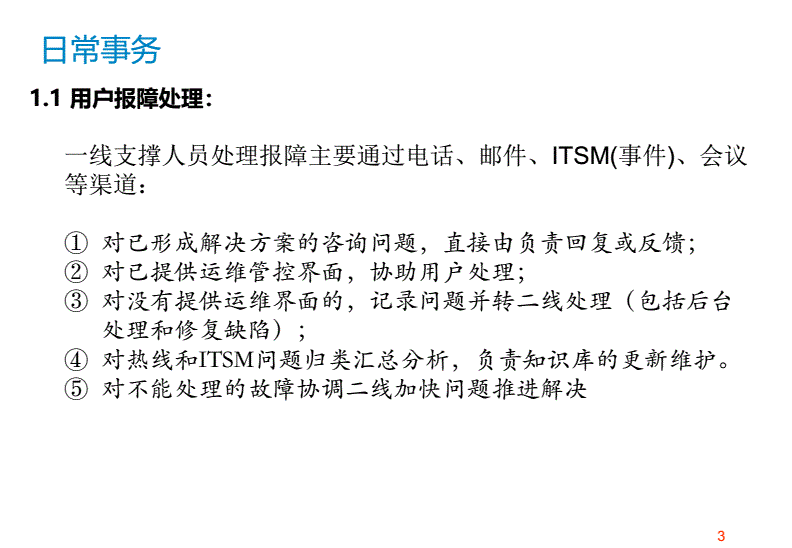 日常事务

1.1 用户报障处理：

一线支撑人员处理报障主要通过电话、邮件、ITSM(事件)、会议等渠道：

① 对已形成解决方案的咨询问题，直接由负责回复或反馈；
② 对已提供运维管控界面，协助用户处理；
③ 对没有提供运维界面的，记录问题并转二线处理（包括后台处理和修复缺陷）；
④ 对热线和ITSM问题归类汇总分析，负责知识库的更新维护。
⑤ 对不能处理的故障协调二线加快问题推进解决

3